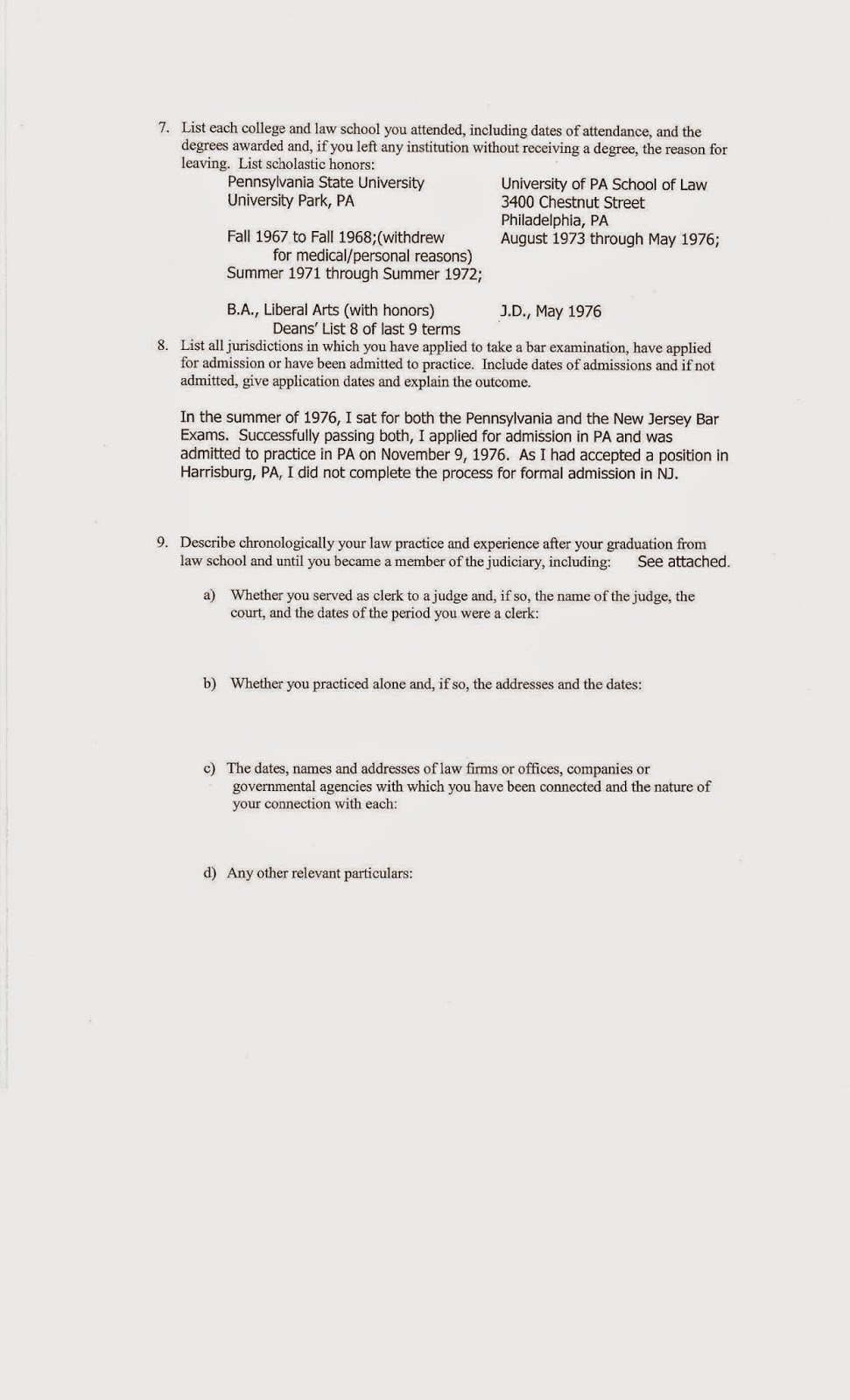 7. List each college and law school you attended, including dates of attendance, and the degrees awarded and, if you left any institution without receiving a degree, the reason for leaving. List scholastic honors:

Pennsylvania State University
University Park, PA

Fall 1967 to Fall 1968;(withdrew for medical/personal reasons)
Summer 1971 through Summer 1972;

B.A., Liberal Arts (with honors)
Deans' List 8 of last 9 terms

University of PA School of Law
3400 Chestnut Street
Philadelphia, PA
August 1973 through May 1976;

J.D., May 1976

8. List all jurisdictions in which you have applied to take a bar examination, have applied for admission or have been admitted to practice. Include dates of admissions and if not admitted, give application dates and explain the outcome.

In the summer of 1976, I sat for both the Pennsylvania and the New Jersey Bar Exams. Successfully passing both, I applied for admission in PA and was admitted to practice in PA on November 9, 1976. As I had accepted a position in Harrisburg, PA, I did not complete the process for formal admission in NJ.

9. Describe chronologically your law practice and experience after your graduation from law school and until you became a member of the judiciary, including: See attached.

a) Whether you served as clerk to a judge and, if so, the name of the judge, the court, and the dates of the period you were a clerk:

b) Whether you practiced alone and, if so, the addresses and the dates:

c) The dates, names and addresses of law firms or offices, companies or governmental agencies with which you have been connected and the nature of your connection with each:

d) Any other relevant particulars: